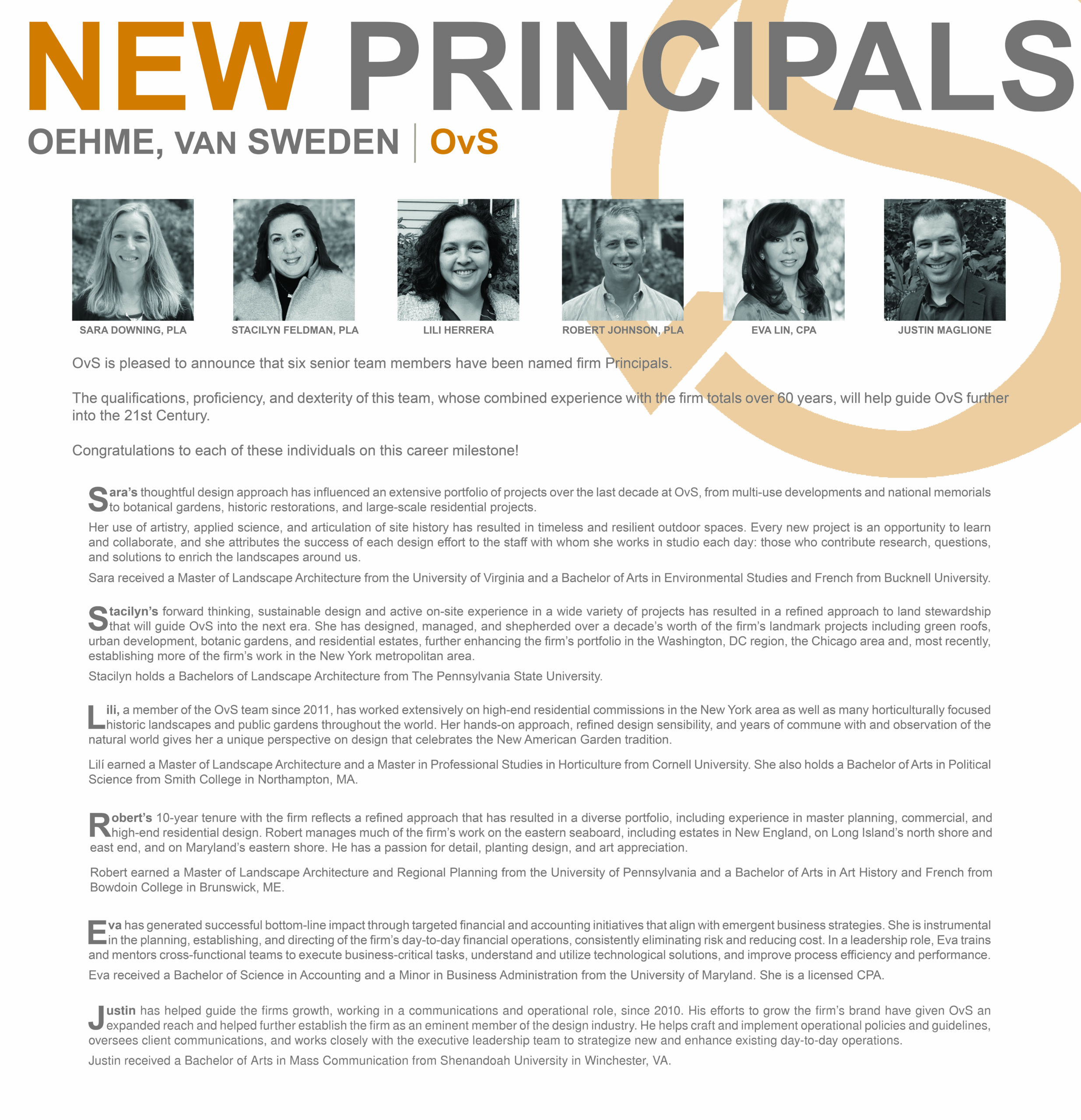 NEW PRINCIPALS

OEHME, VAN SWEDEN | OvS

SARA DOWNING, PLA

STACILYN FELDMAN, PLA

LILI HERRERA

ROBERT JOHNSON, PLA

EVA LIN, CPA

JUSTIN MAGLIONE

OvS is pleased to announce that six senior team members have been named firm Principals.

The qualifications, proficiency, and dexterity of this team, whose combined experience with the firm totals over 60 years, will help guide OvS further into the 21st Century.

Congratulations to each of these individuals on this career milestone!

Sara's thoughtful design approach has influenced an extensive portfolio of projects over the last decade at OvS, from multi-use developments and national memorials to botanical gardens, historic restorations, and large-scale residential projects.

Her use of artistry, applied science, and articulation of site history has resulted in timeless and resilient outdoor spaces. Every new project is an opportunity to learn and collaborate, and she attributes the success of each design effort to the staff with whom she works in studio each day: those who contribute research, questions, and solutions to enrich the landscapes around us.

Sara received a Master of Landscape Architecture from the University of Virginia and a Bachelor of Arts in Environmental Studies and French from Bucknell University.

Stacilyn's forward thinking, sustainable design and active on-site experience in a wide variety of projects has resulted in a refined approach to land stewardship that will guide OvS into the next era. She has designed, managed, and shepherded over a decade's worth of the firm's landmark projects including green roofs, urban development, botanic gardens, and residential estates, further enhancing the firm's portfolio in the Washington, DC region, the Chicago area and, most recently, establishing more of the firm's work in the New York metropolitan area.

Stacilyn holds a Bachelors of Landscape Architecture from The Pennsylvania State University.

Lili, a member of the OvS team since 2011, has worked extensively on high-end residential commissions in the New York area as well as many horticulturally focused historic landscapes and public gardens throughout the world. Her hands-on approach, refined design sensibility, and years of commune with and observation of the natural world gives her a unique perspective on design that celebrates the New American Garden tradition.

Lilí earned a Master of Landscape Architecture and a Master in Professional Studies in Horticulture from Cornell University. She also holds a Bachelor of Arts in Political Science from Smith College in Northampton, MA.

Robert's 10-year tenure with the firm reflects a refined approach that has resulted in a diverse portfolio, including experience in master planning, commercial, and high-end residential design. Robert manages much of the firm's work on the eastern seaboard, including estates in New England, on Long Island's north shore and east end, and on Maryland's eastern shore. He has a passion for detail, planting design, and art appreciation.

Robert earned a Master of Landscape Architecture and Regional Planning from the University of Pennsylvania and a Bachelor of Arts in Art History and French from Bowdoin College in Brunswick, ME.

Eva has generated successful bottom-line impact through targeted financial and accounting initiatives that align with emergent business strategies. She is instrumental in the planning, establishing, and directing of the firm's day-to-day financial operations, consistently eliminating risk and reducing cost. In a leadership role, Eva trains and mentors cross-functional teams to execute business-critical tasks, understand and utilize technological solutions, and improve process efficiency and performance.

Eva received a Bachelor of Science in Accounting and a Minor in Business Administration from the University of Maryland. She is a licensed CPA.

Justin has helped guide the firms growth, working in a communications and operational role, since 2010. His efforts to grow the firm's brand have given OvS an expanded reach and helped further establish the firm as an eminent member of the design industry. He helps craft and implement operational policies and guidelines, oversees client communications, and works closely with the executive leadership team to strategize new and enhance existing day-to-day operations.

Justin received a Bachelor of Arts in Mass Communication from Shenandoah University in Winchester, VA.